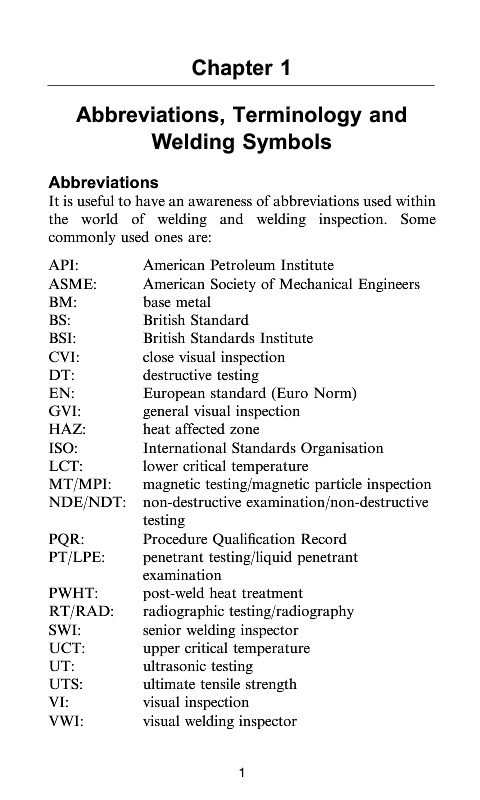 Chapter 1

Abbreviations, Terminology and Welding Symbols

Abbreviations

It is useful to have an awareness of abbreviations used within the world of welding and welding inspection. Some commonly used ones are:

API: American Petroleum Institute
ASME: American Society of Mechanical Engineers
BM: base metal
BS: British Standard
BSI: British Standards Institute
CVI: close visual inspection
DT: destructive testing
EN: European standard (Euro Norm)
GVI: general visual inspection
HAZ: heat affected zone
ISO: International Standards Organisation
LCT: lower critical temperature
MT/MPI: magnetic testing/magnetic particle inspection
NDE/NDT: non-destructive examination/non-destructive testing
PQR: Procedure Qualification Record
PT/LPE: penetrant testing/liquid penetrant examination
PWHT: post-weld heat treatment
RT/RAD: radiographic testing/radiography
SWI: senior welding inspector
UCT: upper critical temperature
UT: ultrasonic testing
UTS: ultimate tensile strength
VI: visual inspection
VWI: visual welding inspector

1